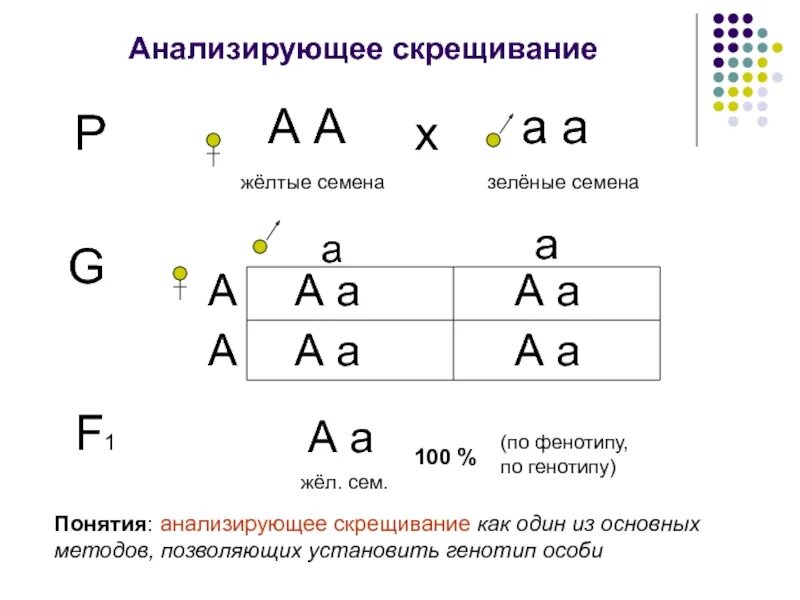 Анализирующее скрещивание

P ♀ A A x ♂ a a

жёлтые семена зелёные семена

G

| ♀ \ ♂ | a | a |
|---|---|---|
| A | A a | A a |
| A | A a | A a |

$F_1$ A a 100 % (по фенотипу, по генотипу)

жёл. сем.

Понятия: анализирующее скрещивание как один из основных методов, позволяющих установить генотип особи